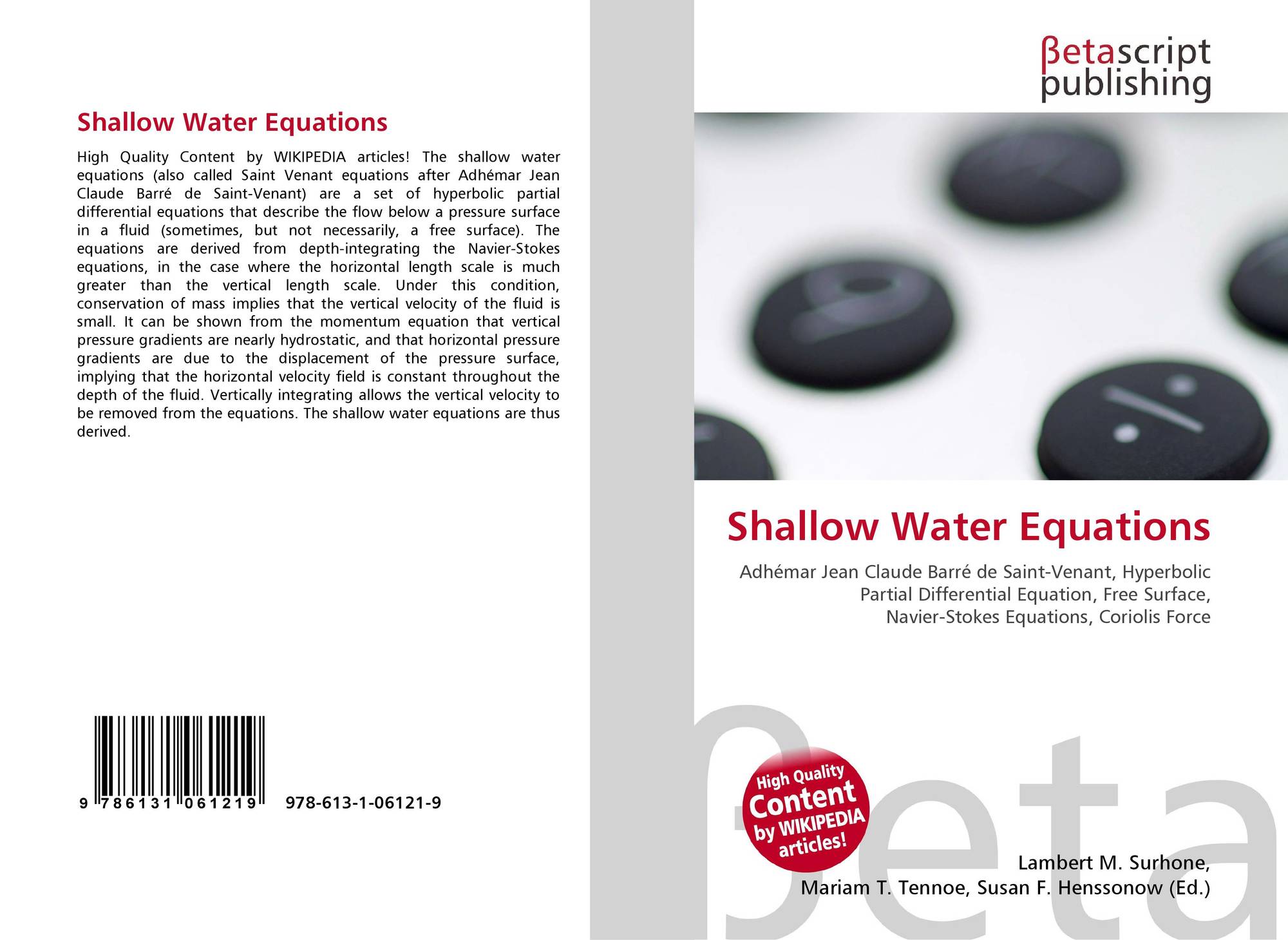 Shallow Water Equations

High Quality Content by WIKIPEDIA articles! The shallow water equations (also called Saint Venant equations after Adhémar Jean Claude Barré de Saint-Venant) are a set of hyperbolic partial differential equations that describe the flow below a pressure surface in a fluid (sometimes, but not necessarily, a free surface). The equations are derived from depth-integrating the Navier-Stokes equations, in the case where the horizontal length scale is much greater than the vertical length scale. Under this condition, conservation of mass implies that the vertical velocity of the fluid is small. It can be shown from the momentum equation that vertical pressure gradients are nearly hydrostatic, and that horizontal pressure gradients are due to the displacement of the pressure surface, implying that the horizontal velocity field is constant throughout the depth of the fluid. Vertically integrating allows the vertical velocity to be removed from the equations. The shallow water equations are thus derived.

9 786131 061219 978-613-1-06121-9

βetascript publishing

Shallow Water Equations

Adhémar Jean Claude Barré de Saint-Venant, Hyperbolic Partial Differential Equation, Free Surface, Navier-Stokes Equations, Coriolis Force

High Quality Content by WIKIPEDIA articles!

βeta

Lambert M. Surhone, Mariam T. Tennoe, Susan F. Henssonow (Ed.)